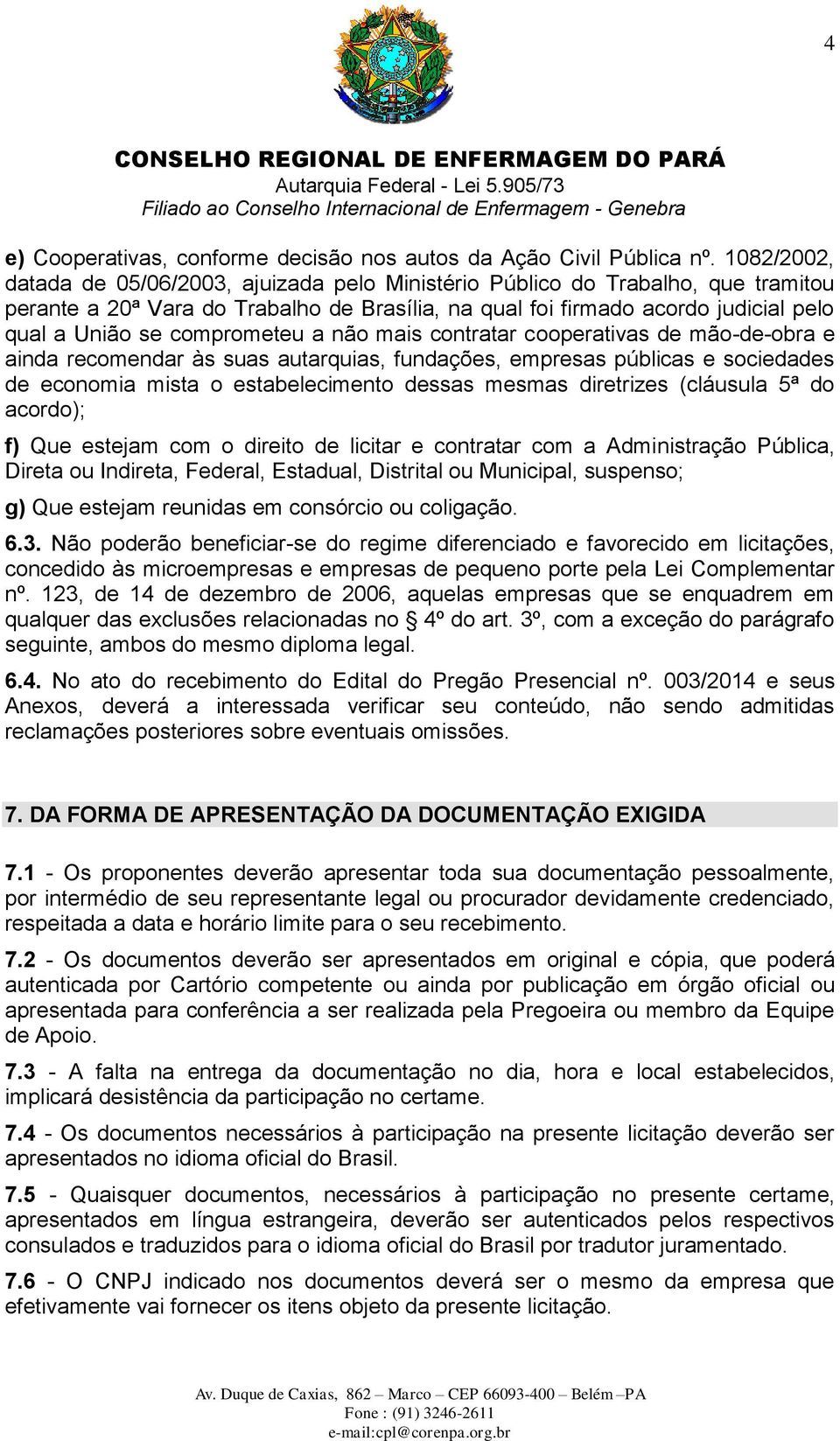 4

CONSELHO REGIONAL DE ENFERMAGEM DO PARÁ
Autarquia Federal - Lei 5.905/73
Filiado ao Conselho Internacional de Enfermagem - Genebra

e) Cooperativas, conforme decisão nos autos da Ação Civil Pública nº. 1082/2002, datada de 05/06/2003, ajuizada pelo Ministério Público do Trabalho, que tramitou perante a 20ª Vara do Trabalho de Brasília, na qual foi firmado acordo judicial pelo qual a União se comprometeu a não mais contratar cooperativas de mão-de-obra e ainda recomendar às suas autarquias, fundações, empresas públicas e sociedades de economia mista o estabelecimento dessas mesmas diretrizes (cláusula 5ª do acordo);

f) Que estejam com o direito de licitar e contratar com a Administração Pública, Direta ou Indireta, Federal, Estadual, Distrital ou Municipal, suspenso;

g) Que estejam reunidas em consórcio ou coligação.

6.3. Não poderão beneficiar-se do regime diferenciado e favorecido em licitações, concedido às microempresas e empresas de pequeno porte pela Lei Complementar nº. 123, de 14 de dezembro de 2006, aquelas empresas que se enquadrem em qualquer das exclusões relacionadas no § 4º do art. 3º, com a exceção do parágrafo seguinte, ambos do mesmo diploma legal.

6.4. No ato do recebimento do Edital do Pregão Presencial nº. 003/2014 e seus Anexos, deverá a interessada verificar seu conteúdo, não sendo admitidas reclamações posteriores sobre eventuais omissões.

7. DA FORMA DE APRESENTAÇÃO DA DOCUMENTAÇÃO EXIGIDA

7.1 - Os proponentes deverão apresentar toda sua documentação pessoalmente, por intermédio de seu representante legal ou procurador devidamente credenciado, respeitada a data e horário limite para o seu recebimento.

7.2 - Os documentos deverão ser apresentados em original e cópia, que poderá autenticada por Cartório competente ou ainda por publicação em órgão oficial ou apresentada para conferência a ser realizada pela Pregoeira ou membro da Equipe de Apoio.

7.3 - A falta na entrega da documentação no dia, hora e local estabelecidos, implicará desistência da participação no certame.

7.4 - Os documentos necessários à participação na presente licitação deverão ser apresentados no idioma oficial do Brasil.

7.5 - Quaisquer documentos, necessários à participação no presente certame, apresentados em língua estrangeira, deverão ser autenticados pelos respectivos consulados e traduzidos para o idioma oficial do Brasil por tradutor juramentado.

7.6 - O CNPJ indicado nos documentos deverá ser o mesmo da empresa que efetivamente vai fornecer os itens objeto da presente licitação.

Av. Duque de Caxias, 862 – Marco – CEP 66093-400 – Belém –PA
Fone : (91) 3246-2611
e-mail:cpl@corenpa.org.br